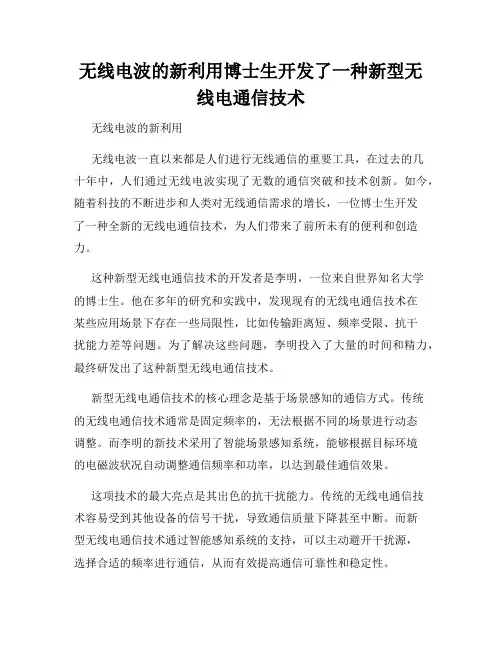 无线电波的新利用博士生开发了一种新型无线电通信技术

无线电波的新利用

无线电波一直以来都是人们进行无线通信的重要工具，在过去的几十年中，人们通过无线电波实现了无数的通信突破和技术创新。如今，随着科技的不断进步和人类对无线通信需求的增长，一位博士生开发了一种全新的无线电通信技术，为人们带来了前所未有的便利和创造力。

这种新型无线电通信技术的开发者是李明，一位来自世界知名大学的博士生。他在多年的研究和实践中，发现现有的无线电通信技术在某些应用场景下存在一些局限性，比如传输距离短、频率受限、抗干扰能力差等问题。为了解决这些问题，李明投入了大量的时间和精力，最终研发出了这种新型无线电通信技术。

新型无线电通信技术的核心理念是基于场景感知的通信方式。传统的无线电通信技术通常是固定频率的，无法根据不同的场景进行动态调整。而李明的新技术采用了智能场景感知系统，能够根据目标环境的电磁波状况自动调整通信频率和功率，以达到最佳通信效果。

这项技术的最大亮点是其出色的抗干扰能力。传统的无线电通信技术容易受到其他设备的信号干扰，导致通信质量下降甚至中断。而新型无线电通信技术通过智能感知系统的支持，可以主动避开干扰源，选择合适的频率进行通信，从而有效提高通信可靠性和稳定性。